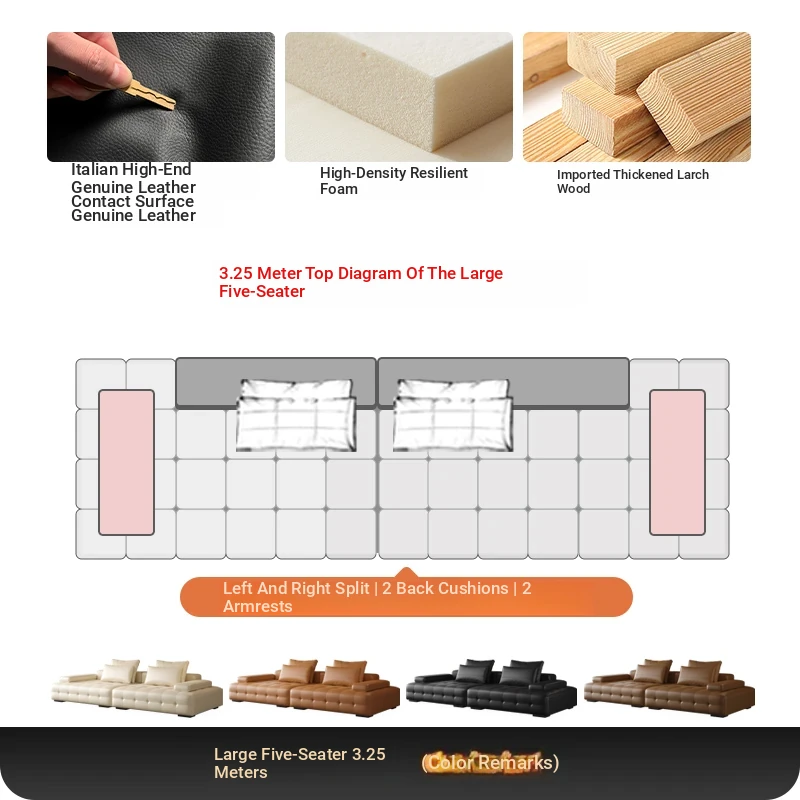 Italian High-End Genuine Leather Contact Surface Genuine Leather

High-Density Resilient Foam

Imported Thickened Larch Wood

3.25 Meter Top Diagram Of The Large Five-Seater

Left And Right Split | 2 Back Cushions | 2 Armrests

Large Five-Seater 3.25 Meters

(Color Remarks)